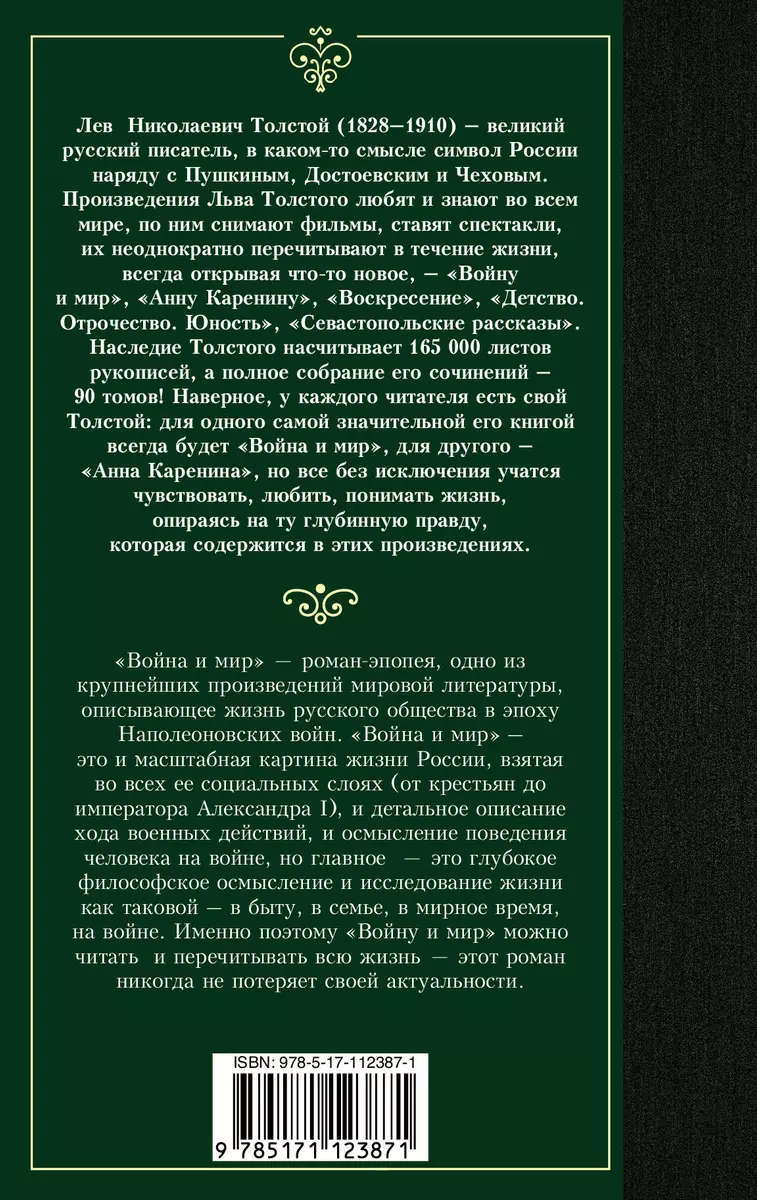 Лев Николаевич Толстой (1828–1910) — великий русский писатель, в каком-то смысле символ России наряду с Пушкиным, Достоевским и Чеховым. Произведения Льва Толстого любят и знают во всем мире, по ним снимают фильмы, ставят спектакли, их неоднократно перечитывают в течение жизни, всегда открывая что-то новое, — «Войну и мир», «Анну Каренину», «Воскресение», «Детство. Отрочество. Юность», «Севастопольские рассказы». Наследие Толстого насчитывает 165 000 листов рукописей, а полное собрание его сочинений — 90 томов! Наверное, у каждого читателя есть свой Толстой: для одного самой значительной его книгой всегда будет «Война и мир», для другого — «Анна Каренина», но все без исключения учатся чувствовать, любить, понимать жизнь, опираясь на ту глубинную правду, которая содержится в этих произведениях.

«Война и мир» — роман-эпопея, одно из крупнейших произведений мировой литературы, описывающее жизнь русского общества в эпоху Наполеоновских войн. «Война и мир» — это и масштабная картина жизни России, взятая во всех ее социальных слоях (от крестьян до императора Александра I), и детальное описание хода военных действий, и осмысление поведения человека на войне, но главное — это глубокое философское осмысление и исследование жизни как таковой — в быту, в семье, в мирное время, на войне. Именно поэтому «Войну и мир» можно читать и перечитывать всю жизнь — этот роман никогда не потеряет своей актуальности.

ISBN: 978-5-17-112387-1

9 785171 123871